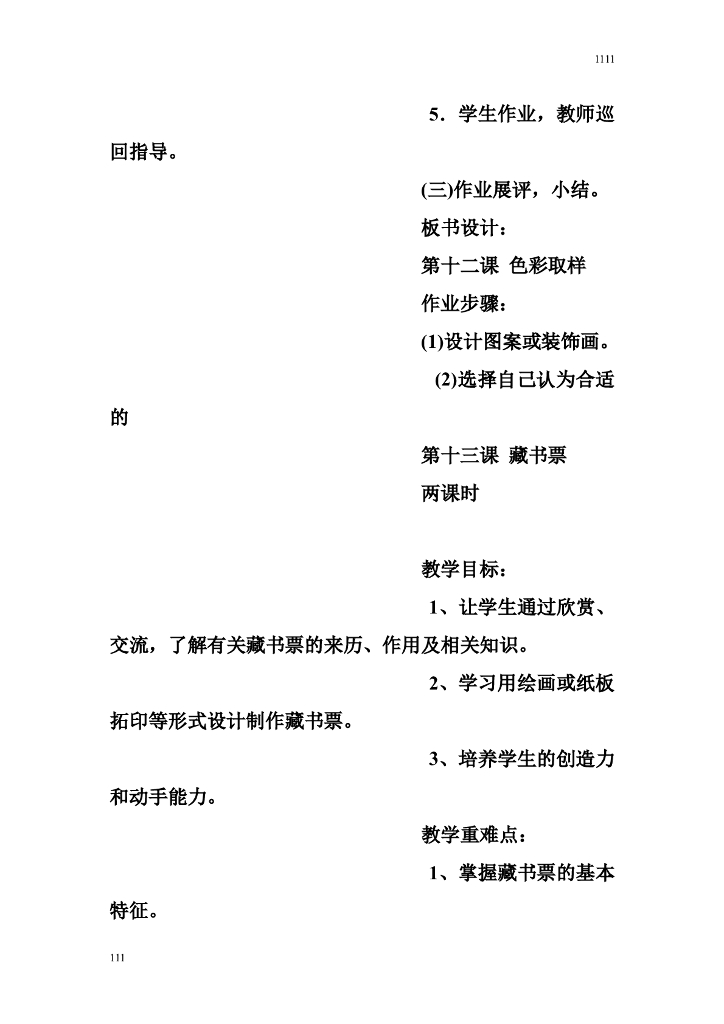 1111

5．学生作业，教师巡回指导。

(三)作业展评，小结。

板书设计：

第十二课 色彩取样

作业步骤：

(1)设计图案或装饰画。

(2)选择自己认为合适的

第十三课 藏书票

两课时

教学目标：

1、让学生通过欣赏、交流，了解有关藏书票的来历、作用及相关知识。

2、学习用绘画或纸板拓印等形式设计制作藏书票。

3、培养学生的创造力和动手能力。

教学重难点：

1、掌握藏书票的基本特征。

111